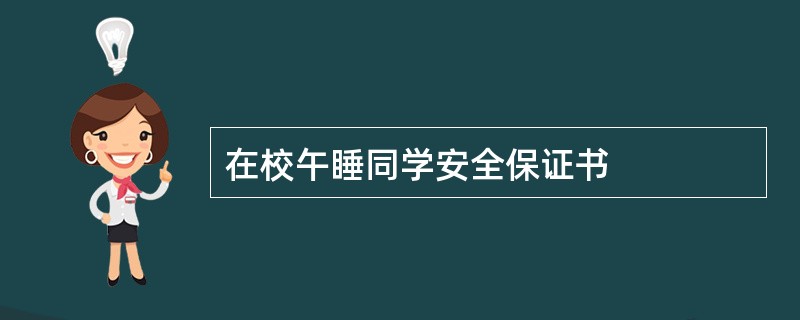 在校午睡同学安全保证书